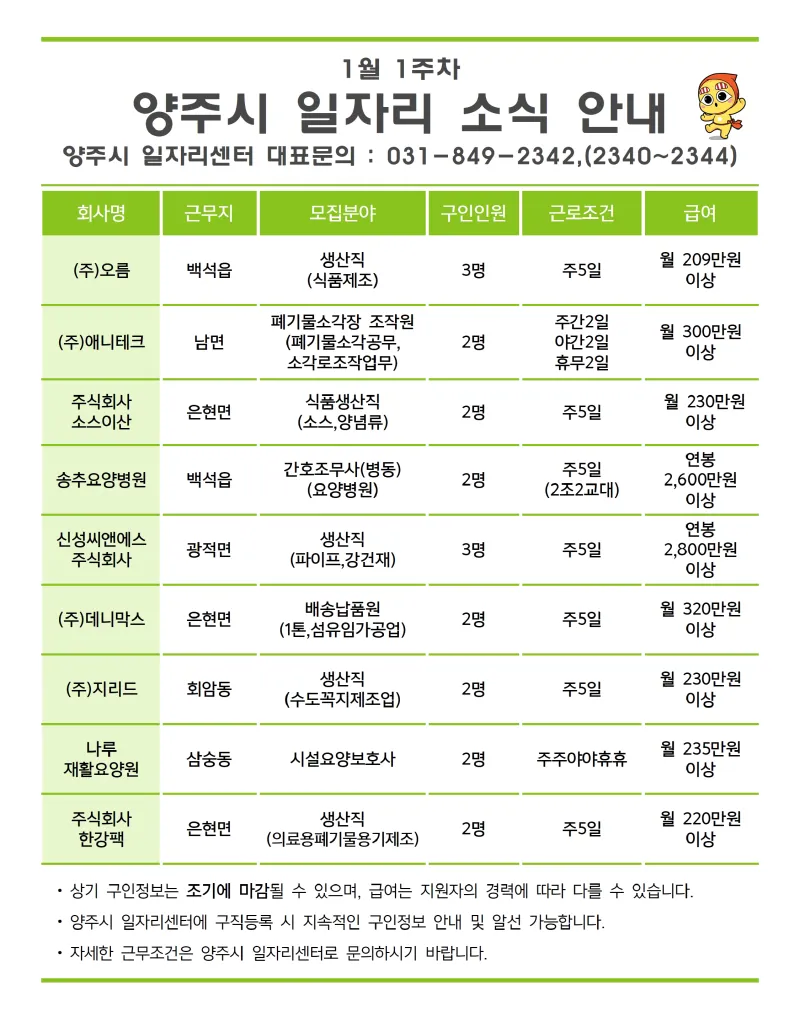 1월 1주차

양주시 일자리 소식 안내

양주시 일자리센터 대표문의 : 031-849-2342,(2340~2344)

| 회사명 | 근무지 | 모집분야 | 구인인원 | 근로조건 | 급여 |
|---|---|---|---|---|---|
| (주)오름 | 백석읍 | 생산직 (식품제조) | 3명 | 주5일 | 월 209만원 이상 |
| (주)애니테크 | 남면 | 폐기물소각장 조작원 (폐기물소각공무, 소각로조작업무) | 2명 | 주간2일 야간2일 휴무2일 | 월 300만원 이상 |
| 주식회사 소스이산 | 은현면 | 식품생산직 (소스,양념류) | 2명 | 주5일 | 월 230만원 이상 |
| 송추요양병원 | 백석읍 | 간호조무사(병동) (요양병원) | 2명 | 주5일 (2조2교대) | 연봉 2,600만원 이상 |
| 신성씨앤에스 주식회사 | 광적면 | 생산직 (파이프,강건재) | 3명 | 주5일 | 연봉 2,800만원 이상 |
| (주)데니막스 | 은현면 | 배송납품원 (1톤,섬유임가공업) | 2명 | 주5일 | 월 320만원 이상 |
| (주)지리드 | 회암동 | 생산직 (수도꼭지제조업) | 2명 | 주5일 | 월 230만원 이상 |
| 나루 재활요양원 | 삼숭동 | 시설요양보호사 | 2명 | 주주야야휴휴 | 월 235만원 이상 |
| 주식회사 한강팩 | 은현면 | 생산직 (의료용폐기물용기제조) | 2명 | 주5일 | 월 220만원 이상 |

• 상기 구인정보는 조기에 마감될 수 있으며, 급여는 지원자의 경력에 따라 다를 수 있습니다.
• 양주시 일자리센터에 구직등록 시 지속적인 구인정보 안내 및 알선 가능합니다.
• 자세한 근무조건은 양주시 일자리센터로 문의하시기 바랍니다.